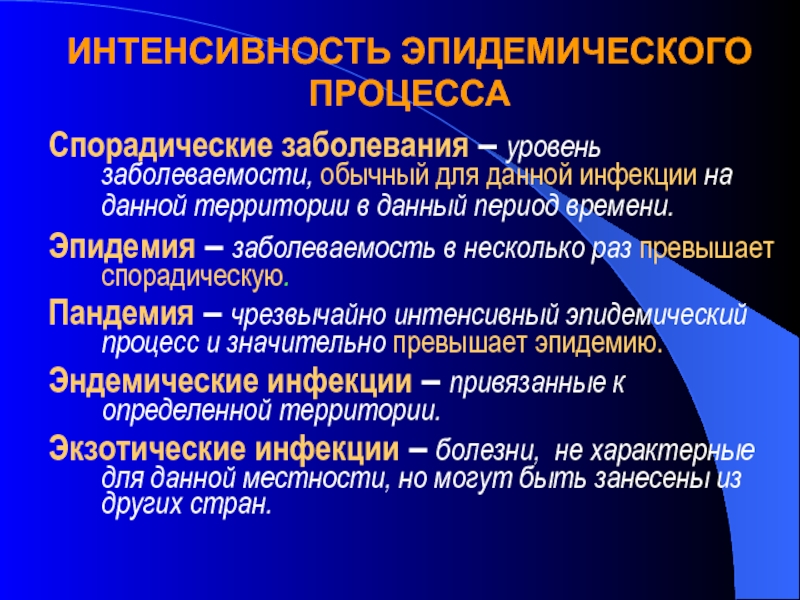 ИНТЕНСИВНОСТЬ ЭПИДЕМИЧЕСКОГО ПРОЦЕССА

Спорадические заболевания – уровень заболеваемости, обычный для данной инфекции на данной территории в данный период времени.

Эпидемия – заболеваемость в несколько раз превышает спорадическую.

Пандемия – чрезвычайно интенсивный эпидемический процесс и значительно превышает эпидемию.

Эндемические инфекции – привязанные к определенной территории.

Экзотические инфекции – болезни, не характерные для данной местности, но могут быть занесены из других стран.